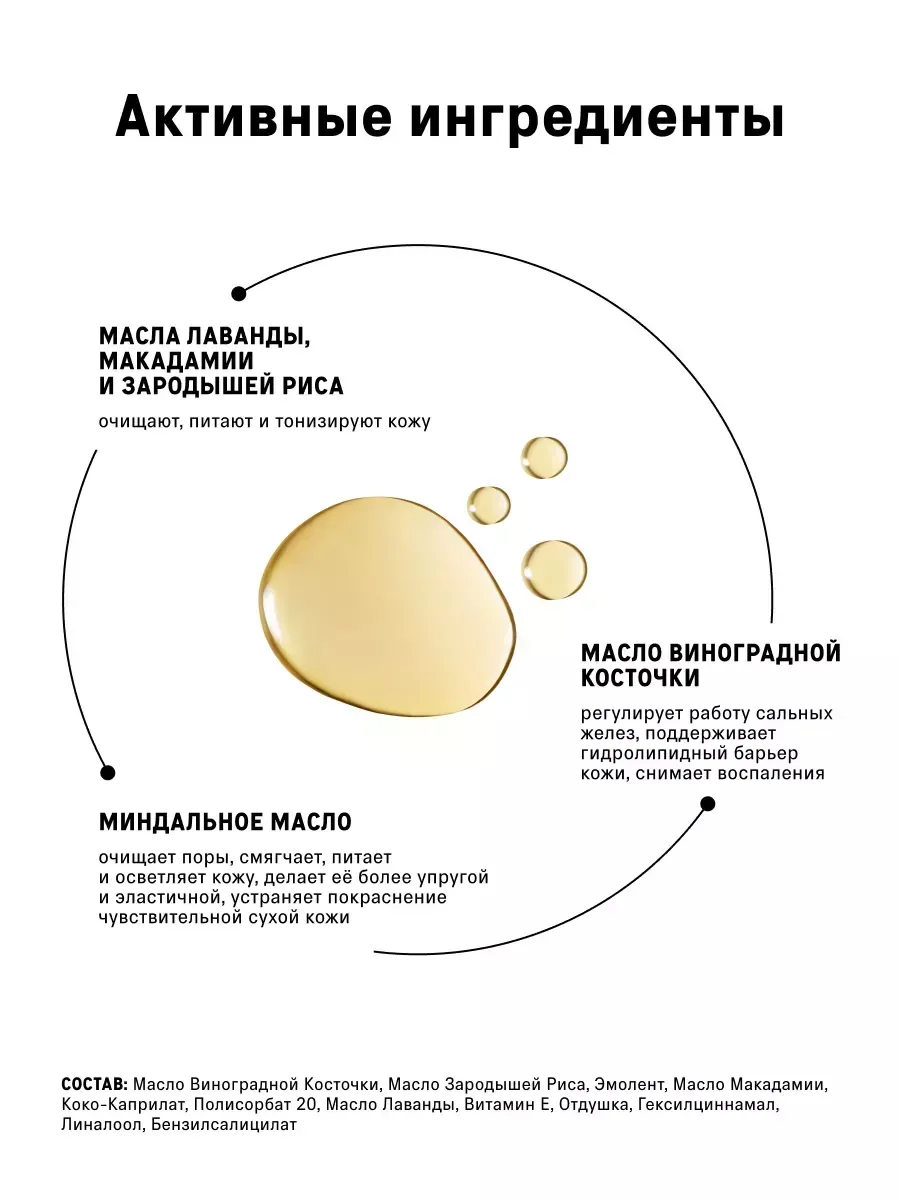 Активные ингредиенты

МАСЛА ЛАВАНДЫ, МАКАДАМИИ И ЗАРОДЫШЕЙ РИСА

очищают, питают и тонизируют кожу

МАСЛО ВИНОГРАДНОЙ КОСТОЧКИ

регулирует работу сальных желез, поддерживает гидролипидный барьер кожи, снимает воспаления

МИНДАЛЬНОЕ МАСЛО

очищает поры, смягчает, питает и осветляет кожу, делает её более упругой и эластичной, устраняет покраснение чувствительной сухой кожи

СОСТАВ: Масло Виноградной Косточки, Масло Зародышей Риса, Эмолент, Масло Макадамии, Коко-Каприлат, Полисорбат 20, Масло Лаванды, Витамин Е, Отдушка, Гексилциннамал, Линалоол, Бензилсалицилат